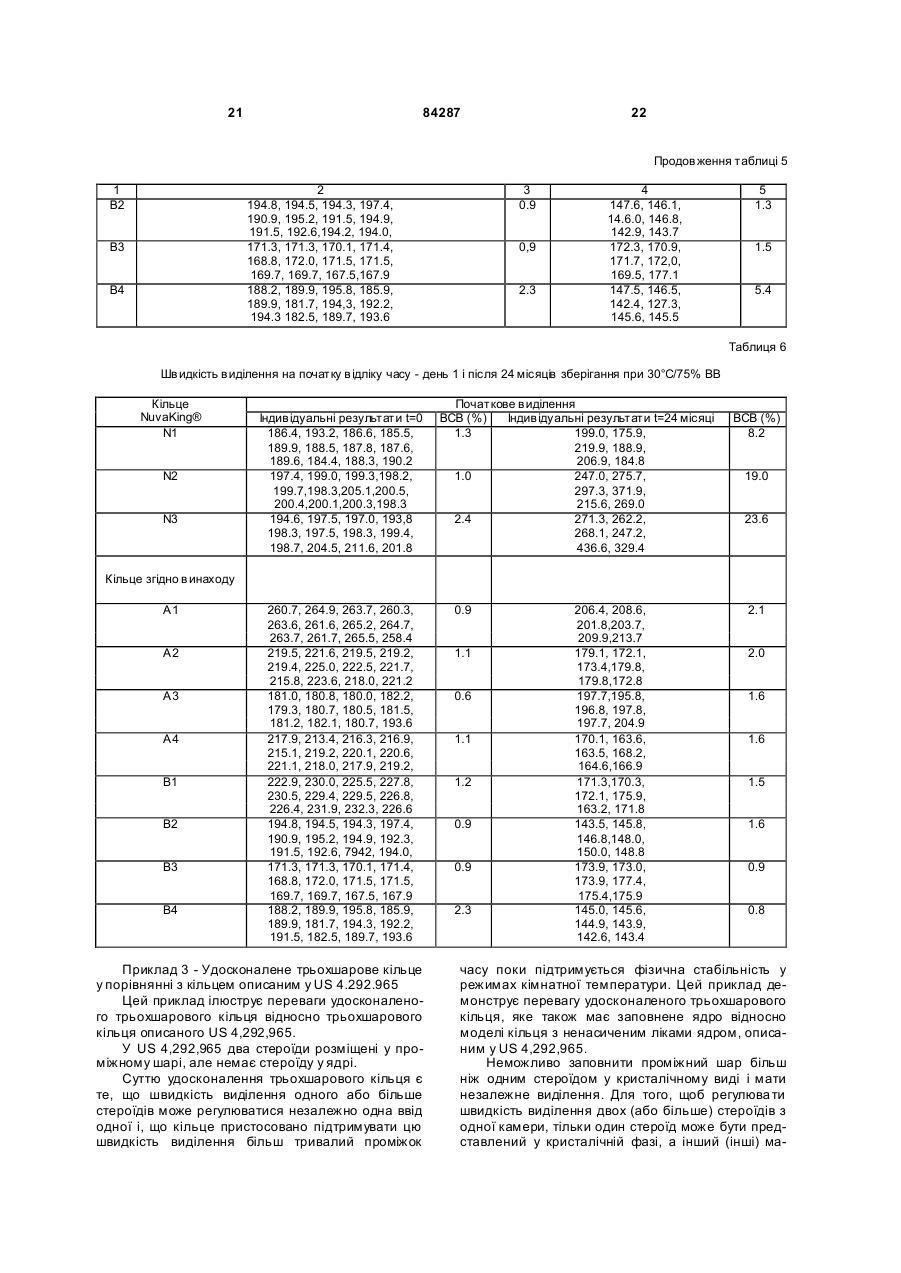 21 84287 22

Продовження таблиці 5

| 1 | 2 | 3 | 4 | 5 |
|---|---|---|---|---|
| B2 | 194.8, 194.5, 194.3, 197.4, 190.9, 195.2, 191.5, 194.9, 191.5, 192.6,194.2, 194.0, | 0.9 | 147.6, 146.1, 14.6.0, 146.8, 142.9, 143.7 | 1.3 |
| B3 | 171.3, 171.3, 170.1, 171.4, 168.8, 172.0, 171.5, 171.5, 169.7, 169.7, 167.5,167.9 | 0,9 | 172.3, 170.9, 171.7, 172,0, 169.5, 177.1 | 1.5 |
| B4 | 188.2, 189.9, 195.8, 185.9, 189.9, 181.7, 194,3, 192.2, 194.3 182.5, 189.7, 193.6 | 2.3 | 147.5, 146.5, 142.4, 127.3, 145.6, 145.5 | 5.4 |

Таблиця 6

Швидкість виділення на початку відліку часу - день 1 і після 24 місяців зберігання при 30°С/75% ВВ

| Кільце NuvaKing® | Початкове виділення | | | |
|---|---|---|---|---|
| | Індивідуальні результати t=0 | ВСВ (%) | Індивідуальні результати t=24 місяці | ВСВ (%) |
| N1 | 186.4, 193.2, 186.6, 185.5, 189.9, 188.5, 187.8, 187.6, 189.6, 184.4, 188.3, 190.2 | 1.3 | 199.0, 175.9, 219.9, 188.9, 206.9, 184.8 | 8.2 |
| N2 | 197.4, 199.0, 199.3,198.2, 199.7,198.3,205.1,200.5, 200.4,200.1,200.3,198.3 | 1.0 | 247.0, 275.7, 297.3, 371.9, 215.6, 269.0 | 19.0 |
| N3 | 194.6, 197.5, 197.0, 193,8 198.3, 197.5, 198.3, 199.4, 198.7, 204.5, 211.6, 201.8 | 2.4 | 271.3, 262.2, 268.1, 247.2, 436.6, 329.4 | 23.6 |
| Кільце згідно винаходу | | | | |
| A1 | 260.7, 264.9, 263.7, 260.3, 263.6, 261.6, 265.2, 264.7, 263.7, 261.7, 265.5, 258.4 | 0.9 | 206.4, 208.6, 201.8,203.7, 209.9,213.7 | 2.1 |
| A2 | 219.5, 221.6, 219.5, 219.2, 219.4, 225.0, 222.5, 221.7, 215.8, 223.6, 218.0, 221.2 | 1.1 | 179.1, 172.1, 173.4,179.8, 179.8,172.8 | 2.0 |
| A3 | 181.0, 180.8, 180.0, 182.2, 179.3, 180.7, 180.5, 181.5, 181.2, 182.1, 180.7, 193.6 | 0.6 | 197.7,195.8, 196.8, 197.8, 197.7, 204.9 | 1.6 |
| A4 | 217.9, 213.4, 216.3, 216.9, 215.1, 219.2, 220.1, 220.6, 221.1, 218.0, 217.9, 219.2, | 1.1 | 170.1, 163.6, 163.5, 168.2, 164.6,166.9 | 1.6 |
| B1 | 222.9, 230.0, 225.5, 227.8, 230.5, 229.4, 229.5, 226.8, 226.4, 231.9, 232.3, 226.6 | 1.2 | 171.3,170.3, 172.1, 175.9, 163.2, 171.8 | 1.5 |
| B2 | 194.8, 194.5, 194.3, 197.4, 190.9, 195.2, 194.9, 192.3, 191.5, 192.6, 7942, 194.0, | 0.9 | 143.5, 145.8, 146.8,148.0, 150.0, 148.8 | 1.6 |
| B3 | 171.3, 171.3, 170.1, 171.4, 168.8, 172.0, 171.5, 171.5, 169.7, 169.7, 167.5, 167.9 | 0.9 | 173.9, 173.0, 173.9, 177.4, 175.4,175.9 | 0.9 |
| B4 | 188.2, 189.9, 195.8, 185.9, 189.9, 181.7, 194.3, 192.2, 191.5, 182.5, 189.7, 193.6 | 2.3 | 145.0, 145.6, 144.9, 143.9, 142.6, 143.4 | 0.8 |

Приклад 3 - Удосконалене трьохшарове кільце у порівнянні з кільцем описаним у US 4.292.965

Цей приклад ілюструє переваги удосконаленого трьохшарового кільця відносно трьохшарового кільця описаного US 4,292,965.

У US 4,292,965 два стероїди розміщені у проміжному шарі, але немає стероїду у ядрі.

Суттю удосконалення трьохшарового кільця є те, що швидкість виділення одного або більше стероїдів може регулюватися незалежно одна ввід одної і, що кільце пристосовано підтримувати цю швидкість виділення більш тривалий проміжок часу поки підтримується фізична стабільність у режимах кімнатної температури. Цей приклад демонструє перевагу удосконаленого трьохшарового кільця, яке також має заповнене ядро відносно моделі кільця з ненасиченим ліками ядром, описаним у US 4,292,965.

Неможливо заповнити проміжний шар більш ніж одним стероїдом у кристалічному виді і мати незалежне виділення. Для того, щоб регулювати швидкість виділення двох (або більше) стероїдів з одної камери, тільки один стероїд може бути представлений у кристалічній фазі, а інший (інші) ма-